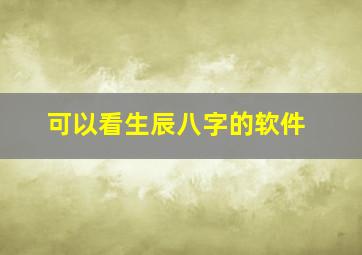 可以看生辰八字的软件